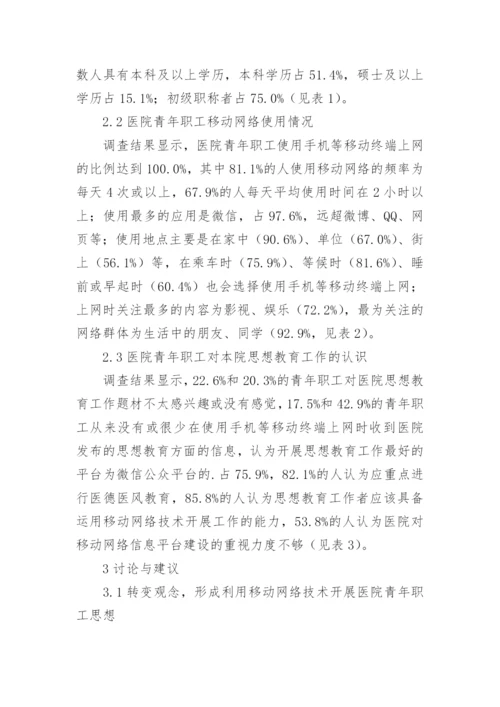 数人具有本科及以上学历，本科学历占 51.4%，硕士及以上学历占 15.1%；初级职称者占 75.0%（见表 1）。

2.2 医院青年职工移动网络使用情况

调查结果显示，医院青年职工使用手机等移动终端上网的比例达到 100.0%，其中 81.1%的人使用移动网络的频率为每天 4 次或以上，67.9%的人每天平均使用时间在 2 小时以上；使用最多的应用是微信，占 97.6%，远超微博、QQ、网页等；使用地点主要是在家中（90.6%）、单位（67.0%）、街上（56.1%）等，在乘车时（75.9%）、等候时（81.6%）、睡前或早起时（60.4%）也会选择使用手机等移动终端上网；上网时关注最多的内容为影视、娱乐（72.2%），最为关注的网络群体为生活中的朋友、同学（92.9%，见表 2）。

2.3 医院青年职工对本院思想教育工作的认识

调查结果显示，22.6%和 20.3%的青年职工对医院思想教育工作题材不太感兴趣或没有感觉，17.5%和 42.9%的青年职工从来没有或很少在使用手机等移动终端上网时收到医院发布的思想教育方面的信息，认为开展思想教育工作最好的平台为微信公众平台的.占 75.9%，82.1%的人认为应重点进行医德医风教育，85.8%的人认为思想教育工作者应该具备运用移动网络技术开展工作的能力，53.8%的人认为医院对移动网络信息平台建设的重视力度不够（见表 3）。

3 讨论与建议

3.1 转变观念，形成利用移动网络技术开展医院青年职工思想